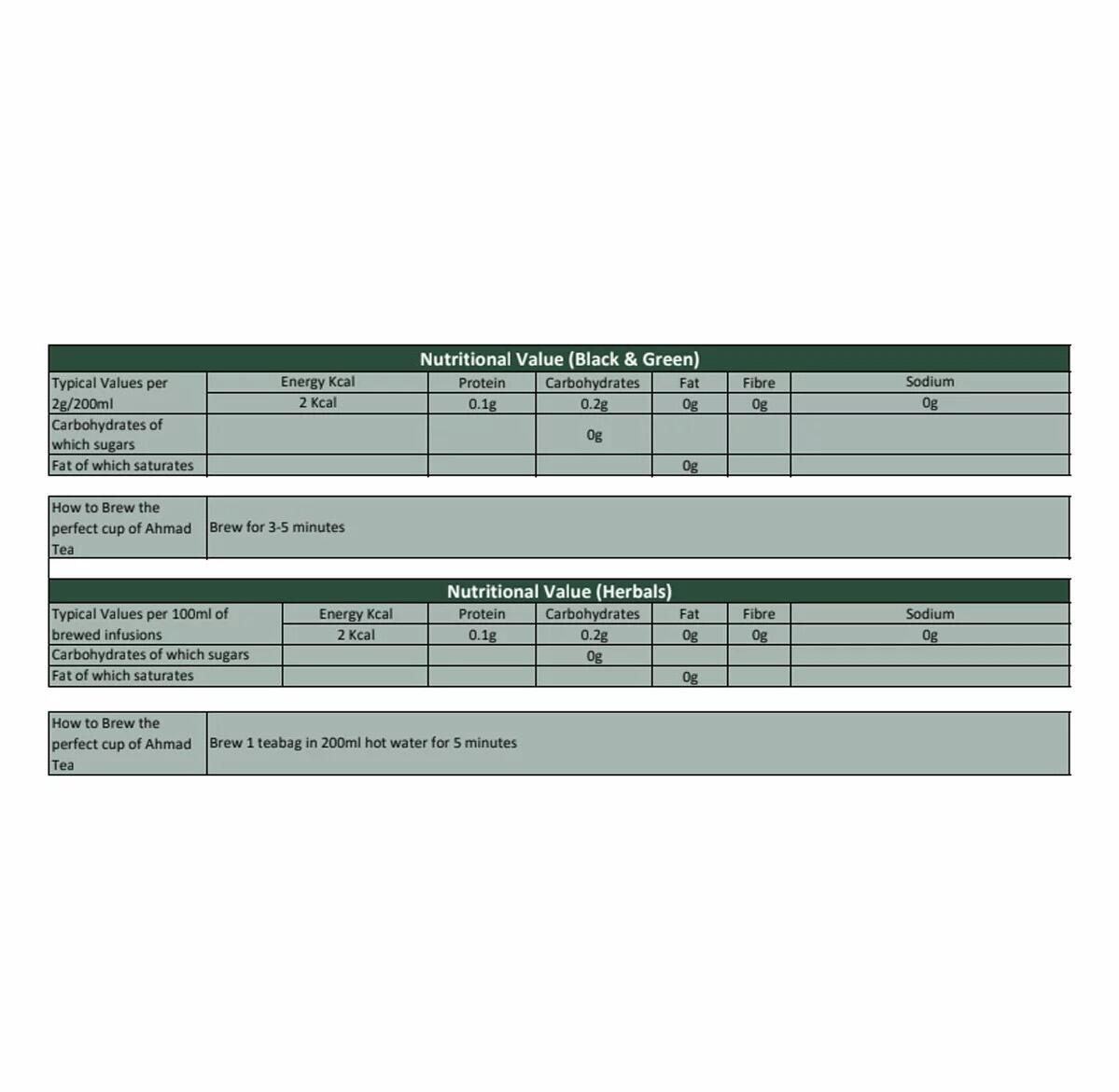 Nutritional Value (Black & Green)

| Typical Values per 2g/200ml | Energy Kcal | Protein | Carbohydrates | Fat | Fibre | Sodium |
|---|---|---|---|---|---|---|
| | 2 Kcal | 0.1g | 0.2g | 0g | 0g | 0g |
| Carbohydrates of which sugars | | | 0g | | | |
| Fat of which saturates | | | | 0g | | |

| How to Brew the perfect cup of Ahmad Tea | Brew for 3-5 minutes |
|---|---|

Nutritional Value (Herbals)

| Typical Values per 100ml of brewed infusions | Energy Kcal | Protein | Carbohydrates | Fat | Fibre | Sodium |
|---|---|---|---|---|---|---|
| | 2 Kcal | 0.1g | 0.2g | 0g | 0g | 0g |
| Carbohydrates of which sugars | | | 0g | | | |
| Fat of which saturates | | | | 0g | | |

| How to Brew the perfect cup of Ahmad Tea | Brew 1 teabag in 200ml hot water for 5 minutes |
|---|---|